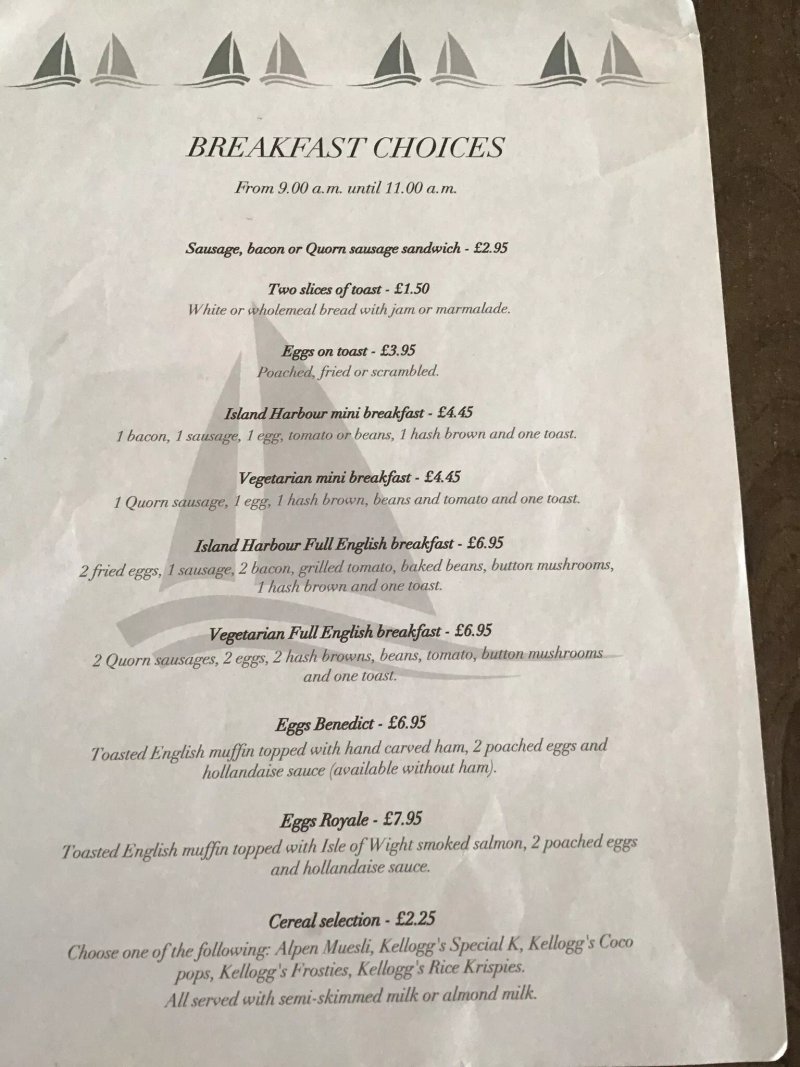 BREAKFAST CHOICES

From 9.00 a.m. until 11.00 a.m.

Sausage, bacon or Quorn sausage sandwich - £2.95

Two slices of toast - £1.50
White or wholemeal bread with jam or marmalade.

Eggs on toast - £3.95
Poached, fried or scrambled.

Island Harbour mini breakfast - £4.45
1 bacon, 1 sausage, 1 egg, tomato or beans, 1 hash brown and one toast.

Vegetarian mini breakfast - £4.45
1 Quorn sausage, 1 egg, 1 hash brown, beans and tomato and one toast.

Island Harbour Full English breakfast - £6.95
2 fried eggs, 1 sausage, 2 bacon, grilled tomato, baked beans, button mushrooms, 1 hash brown and one toast.

Vegetarian Full English breakfast - £6.95
2 Quorn sausages, 2 eggs, 2 hash browns, beans, tomato, button mushrooms and one toast.

Eggs Benedict - £6.95
Toasted English muffin topped with hand carved ham, 2 poached eggs and hollandaise sauce (available without ham).

Eggs Royale - £7.95
Toasted English muffin topped with Isle of Wight smoked salmon, 2 poached eggs and hollandaise sauce.

Cereal selection - £2.25
Choose one of the following: Alpen Muesli, Kellogg's Special K, Kellogg's Coco pops, Kellogg's Frosties, Kellogg's Rice Krispies.
All served with semi-skimmed milk or almond milk.